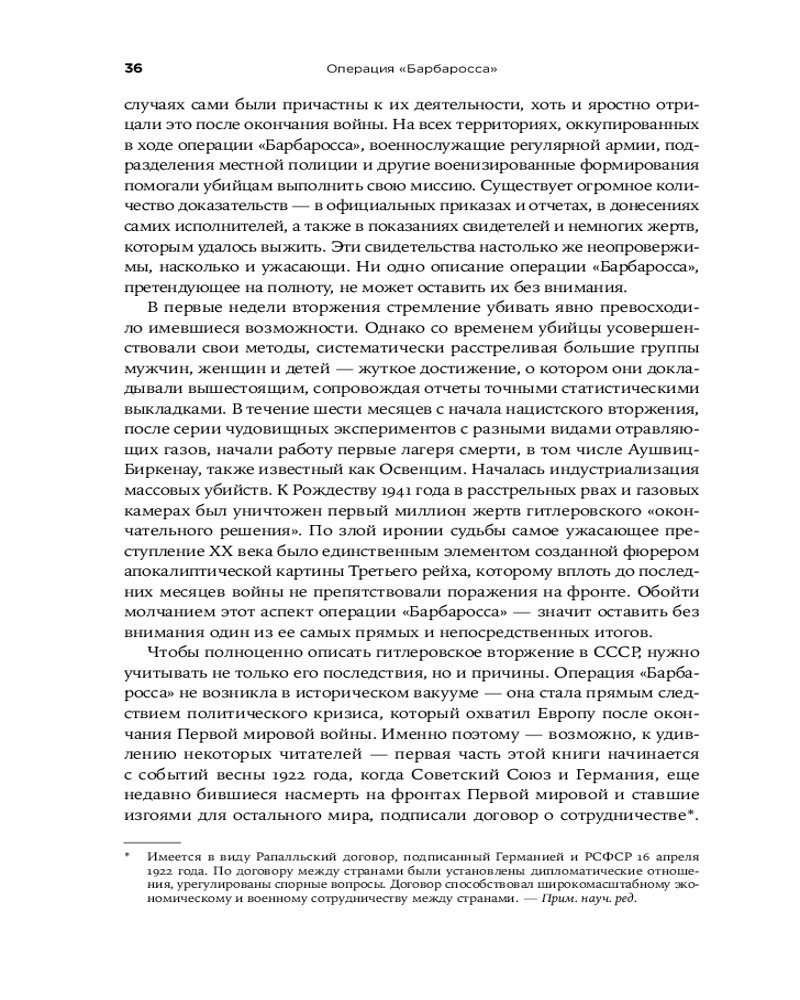 36 Операция «Барбаросса»

случаях сами были причастны к их деятельности, хоть и яростно отрицали это после окончания войны. На всех территориях, оккупированных в ходе операции «Барбаросса», военнослужащие регулярной армии, подразделения местной полиции и другие военизированные формирования помогали убийцам выполнить свою миссию. Существует огромное количество доказательств — в официальных приказах и отчетах, в донесениях самих исполнителей, а также в показаниях свидетелей и немногих жертв, которым удалось выжить. Эти свидетельства настолько же неопровержимы, насколько и ужасающи. Ни одно описание операции «Барбаросса», претендующее на полноту, не может оставить их без внимания.

В первые недели вторжения стремление убивать явно превосходило имевшиеся возможности. Однако со временем убийцы усовершенствовали свои методы, систематически расстреливая большие группы мужчин, женщин и детей — жуткое достижение, о котором они докладывали вышестоящим, сопровождая отчеты точными статистическими выкладками. В течение шести месяцев с начала нацистского вторжения, после серии чудовищных экспериментов с разными видами отравляющих газов, начали работу первые лагеря смерти, в том числе Аушвиц-Биркенау, также известный как Освенцим. Началась индустриализация массовых убийств. К Рождеству 1941 года в расстрельных рвах и газовых камерах был уничтожен первый миллион жертв гитлеровского «окончательного решения». По злой иронии судьбы самое ужасающее преступление XX века было единственным элементом созданной фюрером апокалиптической картины Третьего рейха, которому вплоть до последних месяцев войны не препятствовали поражения на фронте. Обойти молчанием этот аспект операции «Барбаросса» — значит оставить без внимания один из ее самых прямых и непосредственных итогов.

Чтобы полноценно описать гитлеровское вторжение в СССР, нужно учитывать не только его последствия, но и причины. Операция «Барбаросса» не возникла в историческом вакууме — она стала прямым следствием политического кризиса, который охватил Европу после окончания Первой мировой войны. Именно поэтому — возможно, к удивлению некоторых читателей — первая часть этой книги начинается с событий весны 1922 года, когда Советский Союз и Германия, еще недавно бившиеся насмерть на фронтах Первой мировой и ставшие изгоями для остального мира, подписали договор о сотрудничестве*.

* Имеется в виду Рапалльский договор, подписанный Германией и РСФСР 16 апреля 1922 года. По договору между странами были установлены дипломатические отношения, урегулированы спорные вопросы. Договор способствовал широкомасштабному экономическому и военному сотрудничеству между странами. — Прим. науч. ред.